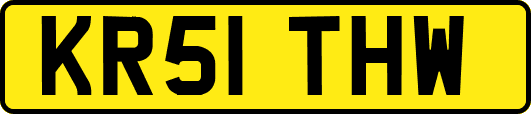 KR51 THW